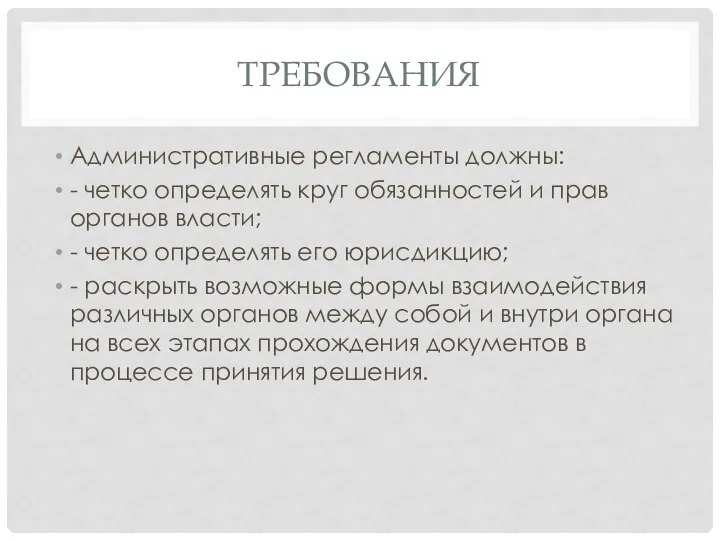 ТРЕБОВАНИЯ

• Административные регламенты должны:
• - четко определять круг обязанностей и прав органов власти;
• - четко определять его юрисдикцию;
• - раскрыть возможные формы взаимодействия различных органов между собой и внутри органа на всех этапах прохождения документов в процессе принятия решения.